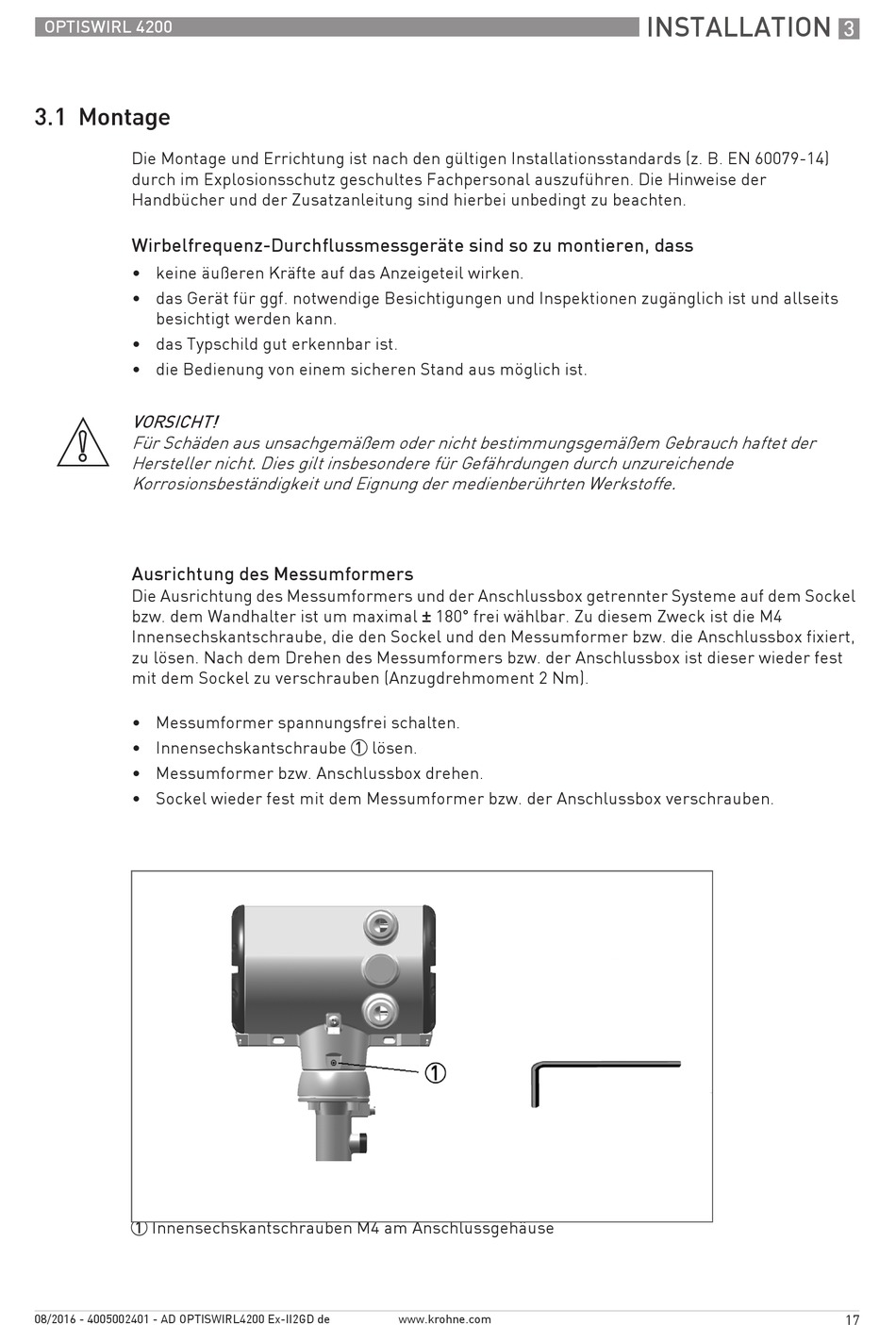 OPTISWIRL 4200

INSTALLATION 3

3.1 Montage

Die Montage und Errichtung ist nach den gültigen Installationsstandards (z. B. EN 60079-14) durch im Explosionsschutz geschultes Fachpersonal auszuführen. Die Hinweise der Handbücher und der Zusatzanleitung sind hierbei unbedingt zu beachten.

Wirbelfrequenz-Durchflussmessgeräte sind so zu montieren, dass

• keine äußeren Kräfte auf das Anzeigeteil wirken.
• das Gerät für ggf. notwendige Besichtigungen und Inspektionen zugänglich ist und allseits besichtigt werden kann.
• das Typschild gut erkennbar ist.
• die Bedienung von einem sicheren Stand aus möglich ist.

VORSICHT!
Für Schäden aus unsachgemäßem oder nicht bestimmungsgemäßem Gebrauch haftet der Hersteller nicht. Dies gilt insbesondere für Gefährdungen durch unzureichende Korrosionsbeständigkeit und Eignung der medienberührten Werkstoffe.

Ausrichtung des Messumformers
Die Ausrichtung des Messumformers und der Anschlussbox getrennter Systeme auf dem Sockel bzw. dem Wandhalter ist um maximal ± 180° frei wählbar. Zu diesem Zweck ist die M4 Innensechskantschraube, die den Sockel und den Messumformer bzw. die Anschlussbox fixiert, zu lösen. Nach dem Drehen des Messumformers bzw. der Anschlussbox ist dieser wieder fest mit dem Sockel zu verschrauben (Anzugdrehmoment 2 Nm).

• Messumformer spannungsfrei schalten.
• Innensechskantschraube ① lösen.
• Messumformer bzw. Anschlussbox drehen.
• Sockel wieder fest mit dem Messumformer bzw. der Anschlussbox verschrauben.

①

① Innensechskantschrauben M4 am Anschlussgehäuse

08/2016 - 4005002401 - AD OPTISWIRL4200 Ex-II2GD de    www.krohne.com    17